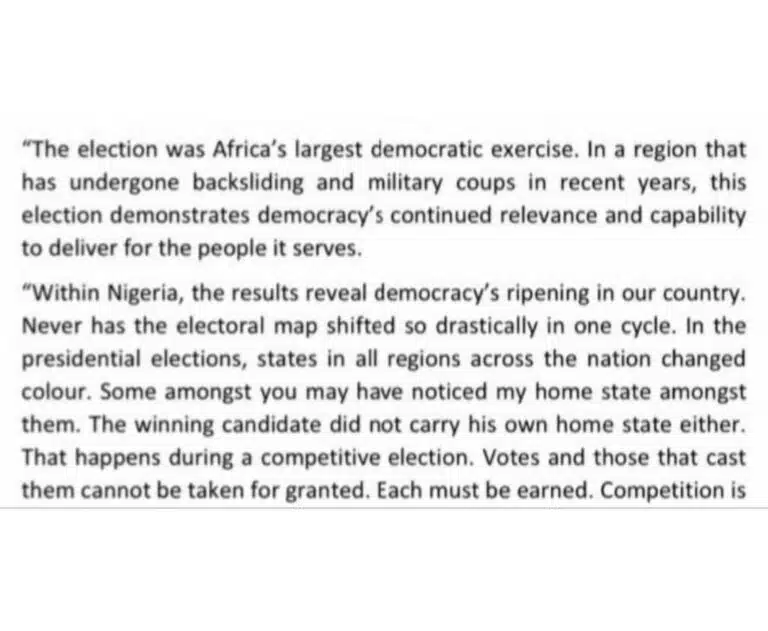 "The election was Africa's largest democratic exercise. In a region that has undergone backsliding and military coups in recent years, this election demonstrates democracy's continued relevance and capability to deliver for the people it serves.

"Within Nigeria, the results reveal democracy's ripening in our country. Never has the electoral map shifted so drastically in one cycle. In the presidential elections, states in all regions across the nation changed colour. Some amongst you may have noticed my home state amongst them. The winning candidate did not carry his own home state either. That happens during a competitive election. Votes and those that cast them cannot be taken for granted. Each must be earned. Competition is